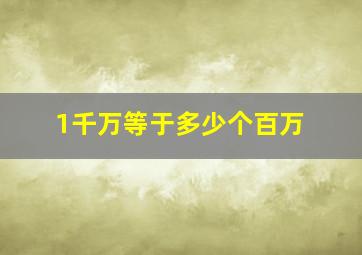 1千万等于多少个百万